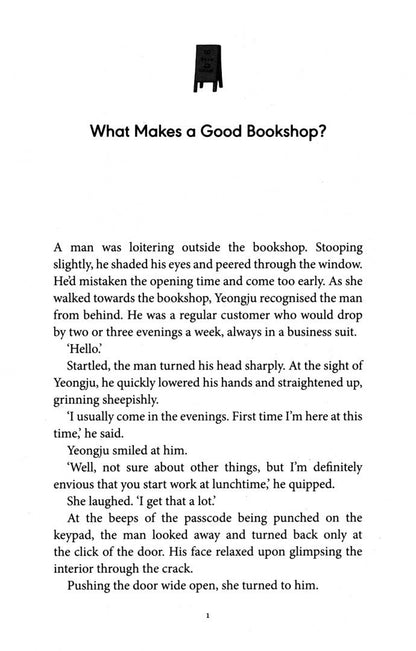 What Makes a Good Bookshop?

A man was loitering outside the bookshop. Stooping slightly, he shaded his eyes and peered through the window. He'd mistaken the opening time and come too early. As she walked towards the bookshop, Yeongju recognised the man from behind. He was a regular customer who would drop by two or three evenings a week, always in a business suit.

'Hello.'

Startled, the man turned his head sharply. At the sight of Yeongju, he quickly lowered his hands and straightened up, grinning sheepishly.

'I usually come in the evenings. First time I'm here at this time,' he said.

Yeongju smiled at him.

'Well, not sure about other things, but I'm definitely envious that you start work at lunchtime,' he quipped.

She laughed. 'I get that a lot.'

At the beeps of the passcode being punched on the keypad, the man looked away and turned back only at the click of the door. His face relaxed upon glimpsing the interior through the crack.

Pushing the door wide open, she turned to him.

1